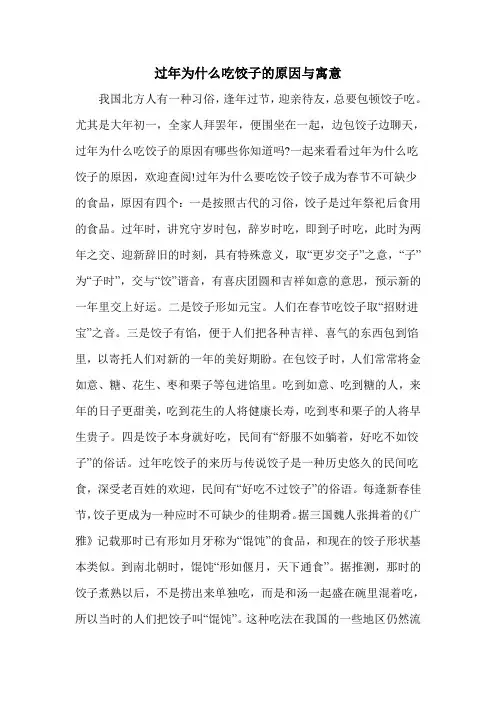 过年为什么吃饺子的原因与寓意

我国北方人有一种习俗，逢年过节，迎亲待友，总要包顿饺子吃。尤其是大年初一，全家人拜罢年，便围坐在一起，边包饺子边聊天，过年为什么吃饺子的原因有哪些你知道吗?一起来看看过年为什么吃饺子的原因，欢迎查阅!过年为什么要吃饺子饺子成为春节不可缺少的食品，原因有四个：一是按照古代的习俗，饺子是过年祭祀后食用的食品。过年时，讲究守岁时包，辞岁时吃，即到子时吃，此时为两年之交、迎新辞旧的时刻，具有特殊意义，取“更岁交子”之意，“子”为“子时”，交与“饺”谐音，有喜庆团圆和吉祥如意的意思，预示新的一年里交上好运。二是饺子形如元宝。人们在春节吃饺子取“招财进宝”之音。三是饺子有馅，便于人们把各种吉祥、喜气的东西包到馅里，以寄托人们对新的一年的美好期盼。在包饺子时，人们常常将金如意、糖、花生、枣和栗子等包进馅里。吃到如意、吃到糖的人，来年的日子更甜美，吃到花生的人将健康长寿，吃到枣和栗子的人将早生贵子。四是饺子本身就好吃，民间有“舒服不如躺着，好吃不如饺子”的俗话。过年吃饺子的来历与传说饺子是一种历史悠久的民间吃食，深受老百姓的欢迎，民间有“好吃不过饺子”的俗语。每逢新春佳节，饺子更成为一种应时不可缺少的佳期肴。据三国魏人张揖着的《广雅》记载那时已有形如月牙称为“馄饨”的食品，和现在的饺子形状基本类似。到南北朝时，馄饨“形如偃月，天下通食”。据推测，那时的饺子煮熟以后，不是捞出来单独吃，而是和汤一起盛在碗里混着吃，所以当时的人们把饺子叫“馄饨”。这种吃法在我国的一些地区仍然流